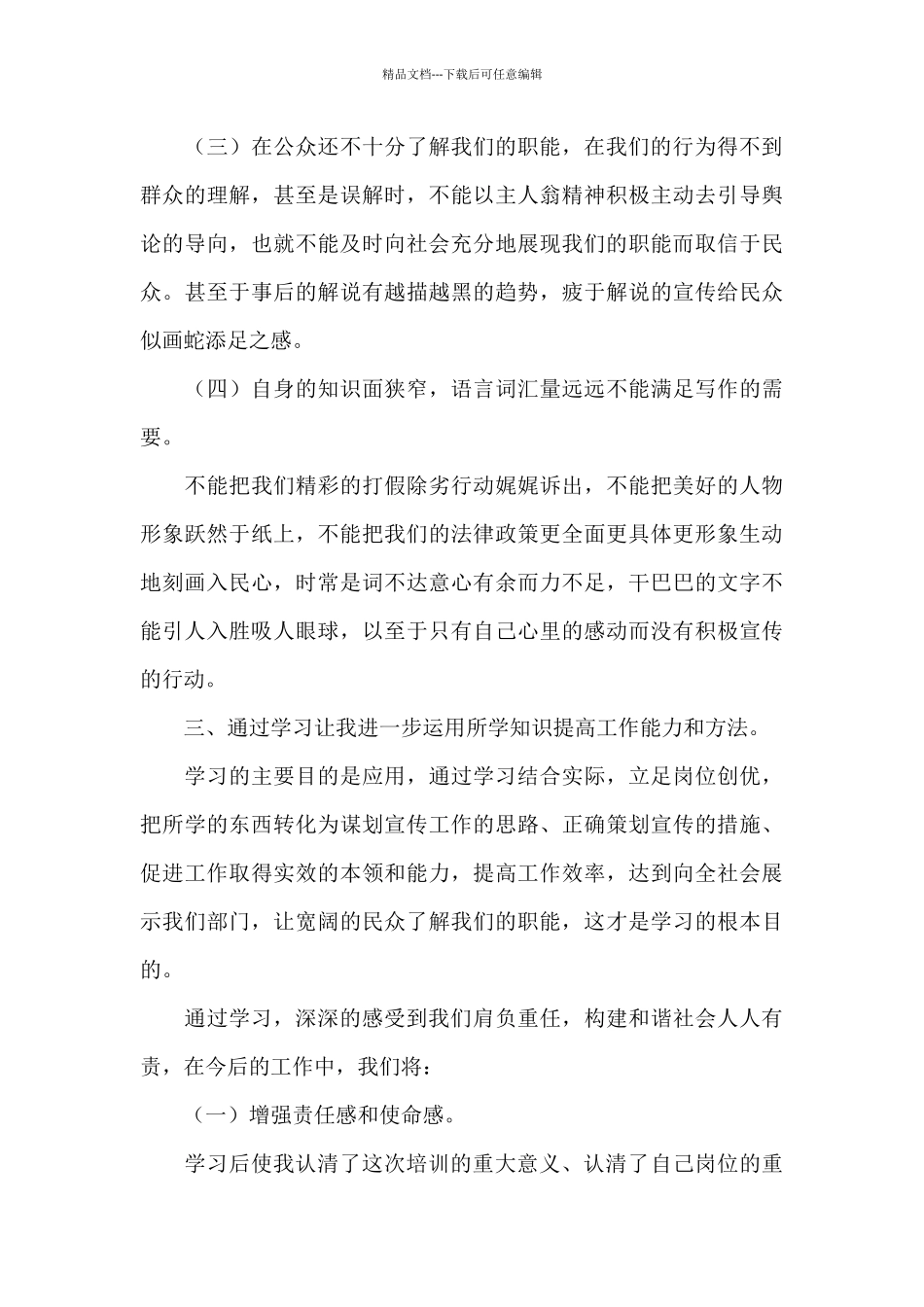 精品文档---下载后可任意编辑

（三）在公众还不十分了解我们的职能，在我们的行为得不到群众的理解，甚至是误解时，不能以主人翁精神积极主动去引导舆论的导向，也就不能及时向社会充分地展现我们的职能而取信于民众。甚至于事后的解说有越描越黑的趋势，疲于解说的宣传给民众似画蛇添足之感。

（四）自身的知识面狭窄，语言词汇量远远不能满足写作的需要。

不能把我们精彩的打假除劣行动娓娓诉出，不能把美好的人物形象跃然于纸上，不能把我们的法律政策更全面更具体更形象生动地刻画入民心，时常是词不达意心有余而力不足，干巴巴的文字不能引人入胜吸人眼球，以至于只有自己心里的感动而没有积极宣传的行动。

三、通过学习让我进一步运用所学知识提高工作能力和方法。

学习的主要目的是应用，通过学习结合实际，立足岗位创优，把所学的东西转化为谋划宣传工作的思路、正确策划宣传的措施、促进工作取得实效的本领和能力，提高工作效率，达到向全社会展示我们部门，让宽阔的民众了解我们的职能，这才是学习的根本目的。

通过学习，深深的感受到我们肩负重任，构建和谐社会人人有责，在今后的工作中，我们将：

（一）增强责任感和使命感。

学习后使我认清了这次培训的重大意义、认清了自己岗位的重